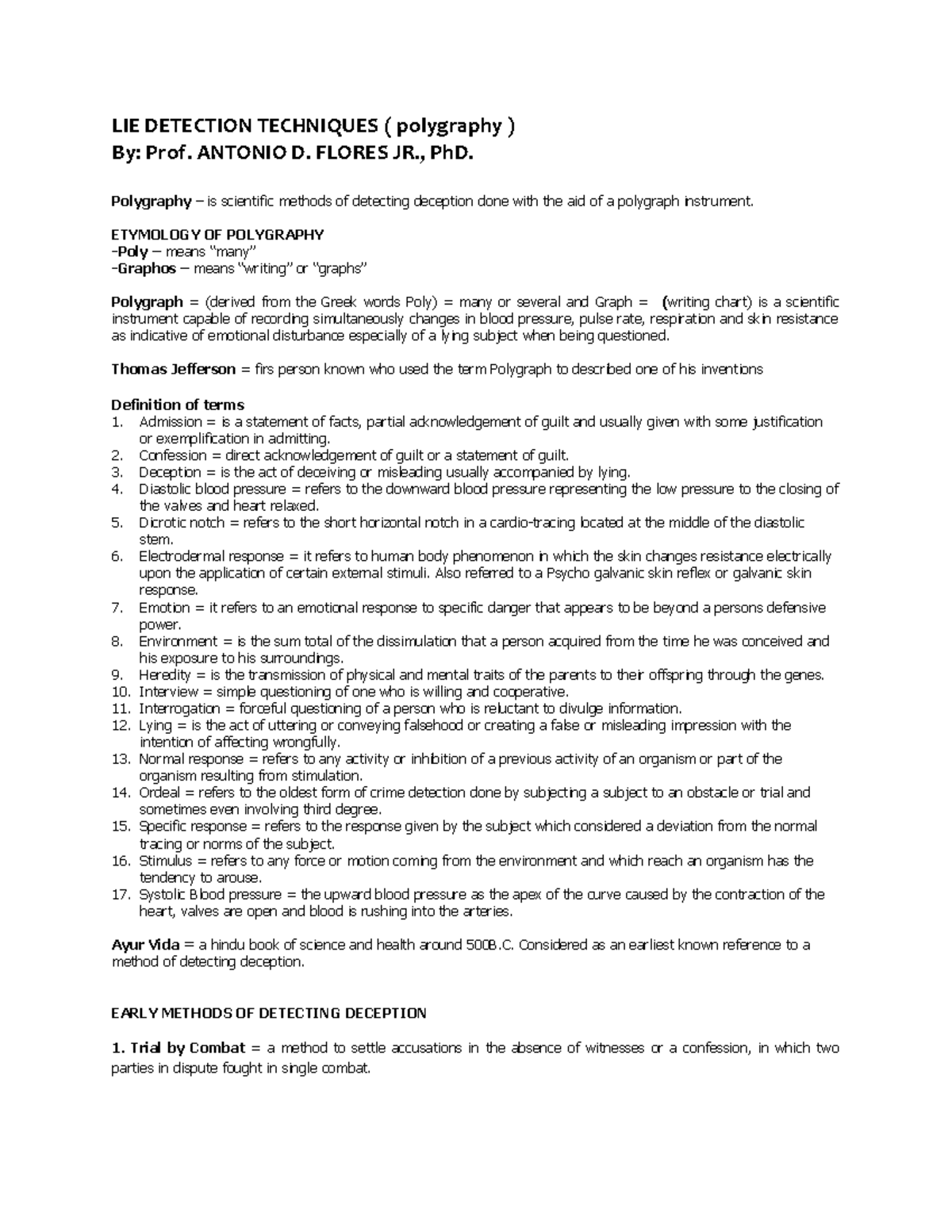 LIE DETECTION TECHNIQUES ( polygraphy )
By: Prof. ANTONIO D. FLORES JR., PhD.

Polygraphy – is scientific methods of detecting deception done with the aid of a polygraph instrument.

ETYMOLOGY OF POLYGRAPHY
-Poly – means "many"
-Graphos – means "writing" or "graphs"

Polygraph = (derived from the Greek words Poly) = many or several and Graph = (writing chart) is a scientific instrument capable of recording simultaneously changes in blood pressure, pulse rate, respiration and skin resistance as indicative of emotional disturbance especially of a lying subject when being questioned.

Thomas Jefferson = firs person known who used the term Polygraph to described one of his inventions

Definition of terms
1. Admission = is a statement of facts, partial acknowledgement of guilt and usually given with some justification or exemplification in admitting.
2. Confession = direct acknowledgement of guilt or a statement of guilt.
3. Deception = is the act of deceiving or misleading usually accompanied by lying.
4. Diastolic blood pressure = refers to the downward blood pressure representing the low pressure to the closing of the valves and heart relaxed.
5. Dicrotic notch = refers to the short horizontal notch in a cardio-tracing located at the middle of the diastolic stem.
6. Electrodermal response = it refers to human body phenomenon in which the skin changes resistance electrically upon the application of certain external stimuli. Also referred to a Psycho galvanic skin reflex or galvanic skin response.
7. Emotion = it refers to an emotional response to specific danger that appears to be beyond a persons defensive power.
8. Environment = is the sum total of the dissimulation that a person acquired from the time he was conceived and his exposure to his surroundings.
9. Heredity = is the transmission of physical and mental traits of the parents to their offspring through the genes.
10. Interview = simple questioning of one who is willing and cooperative.
11. Interrogation = forceful questioning of a person who is reluctant to divulge information.
12. Lying = is the act of uttering or conveying falsehood or creating a false or misleading impression with the intention of affecting wrongfully.
13. Normal response = refers to any activity or inhibition of a previous activity of an organism or part of the organism resulting from stimulation.
14. Ordeal = refers to the oldest form of crime detection done by subjecting a subject to an obstacle or trial and sometimes even involving third degree.
15. Specific response = refers to the response given by the subject which considered a deviation from the normal tracing or norms of the subject.
16. Stimulus = refers to any force or motion coming from the environment and which reach an organism has the tendency to arouse.
17. Systolic Blood pressure = the upward blood pressure as the apex of the curve caused by the contraction of the heart, valves are open and blood is rushing into the arteries.

Ayur Vida = a hindu book of science and health around 500B.C. Considered as an earliest known reference to a method of detecting deception.

EARLY METHODS OF DETECTING DECEPTION

1. Trial by Combat = a method to settle accusations in the absence of witnesses or a confession, in which two parties in dispute fought in single combat.